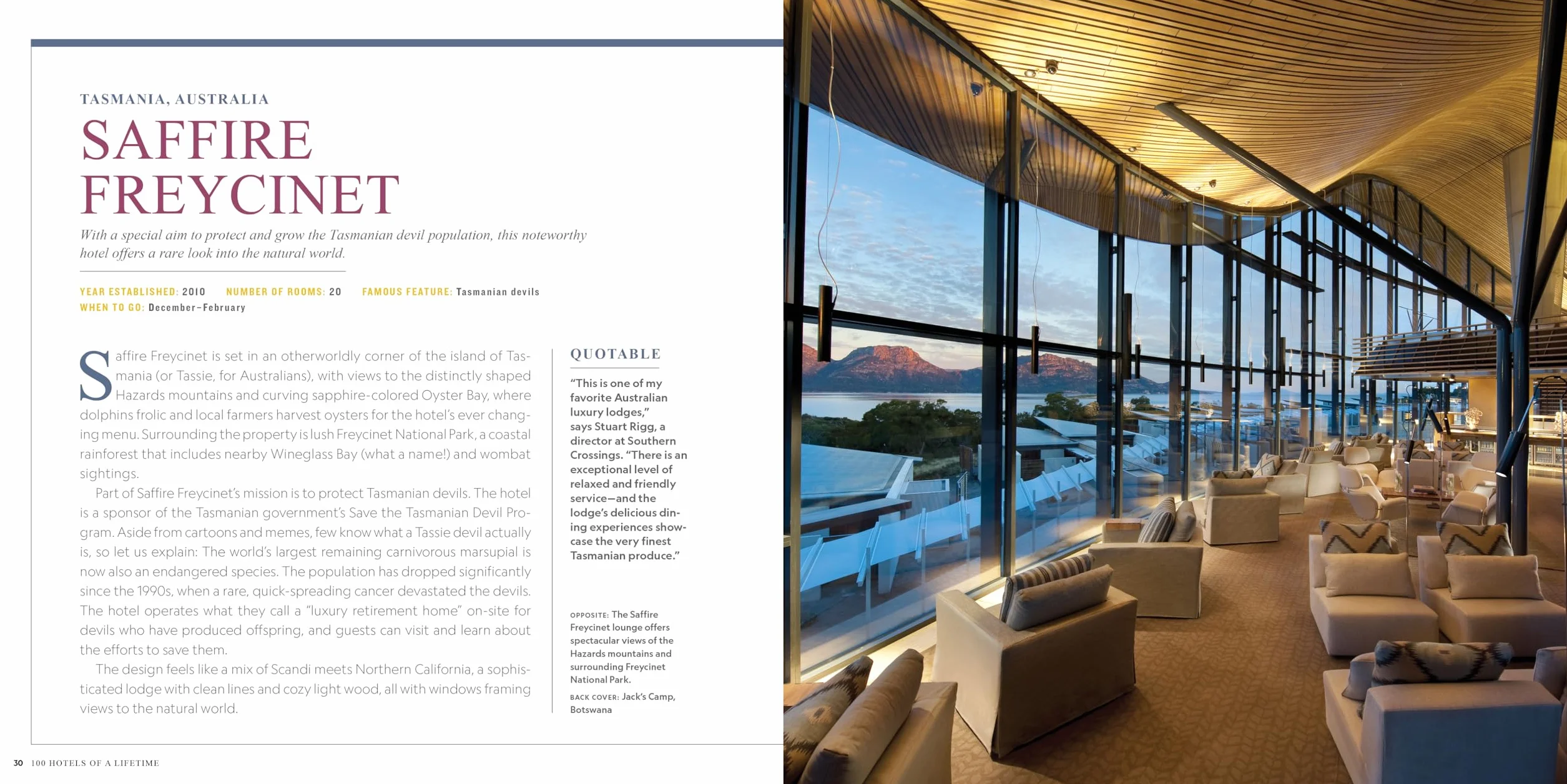 TASMANIA, AUSTRALIA

SAFFIRE FREYCINET

With a special aim to protect and grow the Tasmanian devil population, this noteworthy hotel offers a rare look into the natural world.

YEAR ESTABLISHED: 2010 NUMBER OF ROOMS: 20 FAMOUS FEATURE: Tasmanian devils
WHEN TO GO: December–February

Saffire Freycinet is set in an otherworldly corner of the island of Tasmania (or Tassie, for Australians), with views to the distinctly shaped Hazards mountains and curving sapphire-colored Oyster Bay, where dolphins frolic and local farmers harvest oysters for the hotel's ever changing menu. Surrounding the property is lush Freycinet National Park, a coastal rainforest that includes nearby Wineglass Bay (what a name!) and wombat sightings.

Part of Saffire Freycinet's mission is to protect Tasmanian devils. The hotel is a sponsor of the Tasmanian government's Save the Tasmanian Devil Program. Aside from cartoons and memes, few know what a Tassie devil actually is, so let us explain: The world's largest remaining carnivorous marsupial is now also an endangered species. The population has dropped significantly since the 1990s, when a rare, quick-spreading cancer devastated the devils. The hotel operates what they call a "luxury retirement home" on-site for devils who have produced offspring, and guests can visit and learn about the efforts to save them.

The design feels like a mix of Scandi meets Northern California, a sophisticated lodge with clean lines and cozy light wood, all with windows framing views to the natural world.

QUOTABLE

"This is one of my favorite Australian luxury lodges," says Stuart Rigg, a director at Southern Crossings. "There is an exceptional level of relaxed and friendly service—and the lodge's delicious dining experiences showcase the very finest Tasmanian produce."

OPPOSITE: The Saffire Freycinet lounge offers spectacular views of the Hazards mountains and surrounding Freycinet National Park.

BACK COVER: Jack's Camp, Botswana

30 100 HOTELS OF A LIFETIME